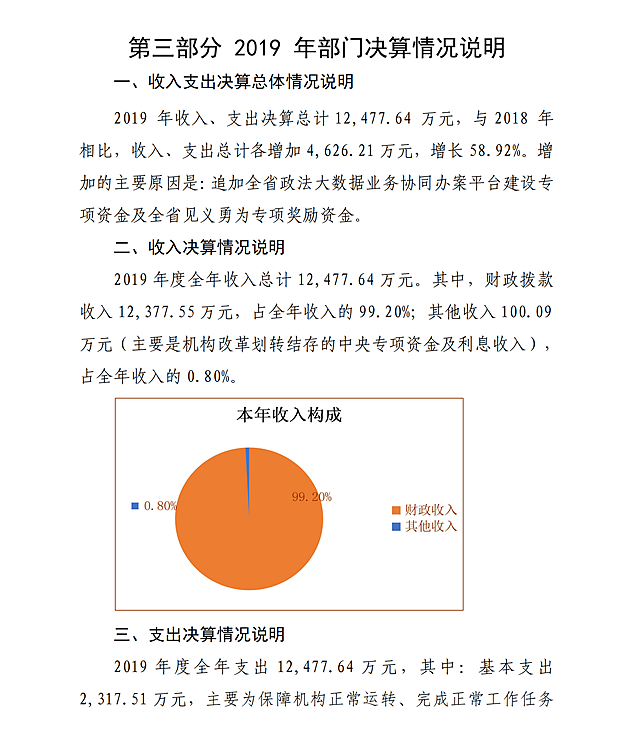 第三部分 2019 年部门决算情况说明

一、收入支出决算总体情况说明

2019 年收入、支出决算总计 12,477.64 万元，与 2018 年相比，收入、支出总计各增加 4,626.21 万元，增长 58.92%。增加的主要原因是：追加全省政法大数据业务协同办案平台建设专项资金及全省见义勇为专项奖励资金。

二、收入决算情况说明

2019 年度全年收入总计 12,477.64 万元。其中，财政拨款收入 12,377.55 万元，占全年收入的 99.20%；其他收入 100.09 万元（主要是机构改革划转结存的中央专项资金及利息收入），占全年收入的 0.80%。

本年收入构成

0.80%

99.20%

财政收入

其他收入

三、支出决算情况说明

2019 年度全年支出 12,477.64 万元，其中：基本支出 2,317.51 万元，主要为保障机构正常运转、完成正常工作任务